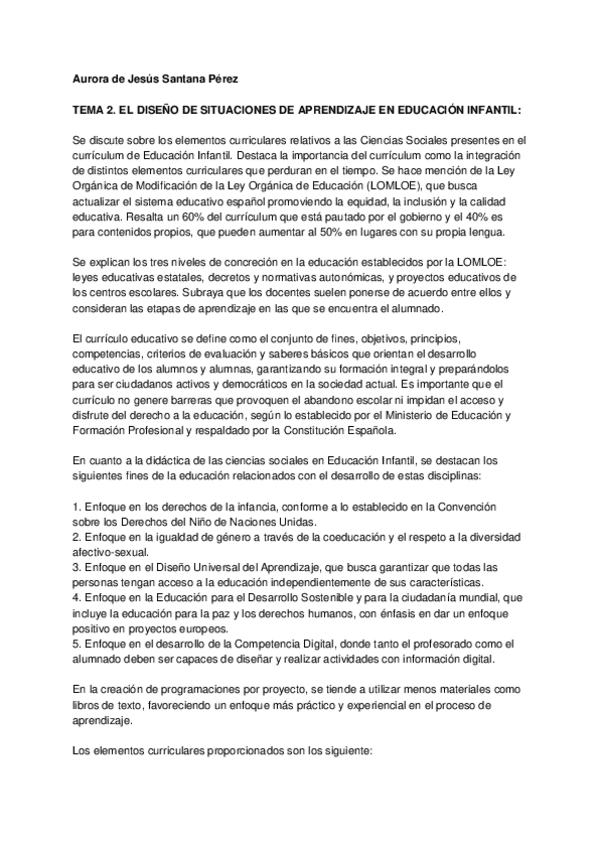 Aurora de Jesús Santana Pérez

TEMA 2. EL DISEÑO DE SITUACIONES DE APRENDIZAJE EN EDUCACIÓN INFANTIL:

Se discute sobre los elementos curriculares relativos a las Ciencias Sociales presentes en el currículum de Educación Infantil. Destaca la importancia del currículum como la integración de distintos elementos curriculares que perduran en el tiempo. Se hace mención de la Ley Orgánica de Modificación de la Ley Orgánica de Educación (LOMLOE), que busca actualizar el sistema educativo español promoviendo la equidad, la inclusión y la calidad educativa. Resalta un 60% del currículum que está pautado por el gobierno y el 40% es para contenidos propios, que pueden aumentar al 50% en lugares con su propia lengua.

Se explican los tres niveles de concreción en la educación establecidos por la LOMLOE: leyes educativas estatales, decretos y normativas autonómicas, y proyectos educativos de los centros escolares. Subraya que los docentes suelen ponerse de acuerdo entre ellos y consideran las etapas de aprendizaje en las que se encuentra el alumnado.

El currículo educativo se define como el conjunto de fines, objetivos, principios, competencias, criterios de evaluación y saberes básicos que orientan el desarrollo educativo de los alumnos y alumnas, garantizando su formación integral y preparándolos para ser ciudadanos activos y democráticos en la sociedad actual. Es importante que el currículo no genere barreras que provoquen el abandono escolar ni impidan el acceso y disfrute del derecho a la educación, según lo establecido por el Ministerio de Educación y Formación Profesional y respaldado por la Constitución Española.

En cuanto a la didáctica de las ciencias sociales en Educación Infantil, se destacan los siguientes fines de la educación relacionados con el desarrollo de estas disciplinas:

1. Enfoque en los derechos de la infancia, conforme a lo establecido en la Convención sobre los Derechos del Niño de Naciones Unidas.
2. Enfoque en la igualdad de género a través de la coeducación y el respeto a la diversidad afectivo-sexual.
3. Enfoque en el Diseño Universal del Aprendizaje, que busca garantizar que todas las personas tengan acceso a la educación independientemente de sus características.
4. Enfoque en la Educación para el Desarrollo Sostenible y para la ciudadanía mundial, que incluye la educación para la paz y los derechos humanos, con énfasis en dar un enfoque positivo en proyectos europeos.
5. Enfoque en el desarrollo de la Competencia Digital, donde tanto el profesorado como el alumnado deben ser capaces de diseñar y realizar actividades con información digital.

En la creación de programaciones por proyecto, se tiende a utilizar menos materiales como libros de texto, favoreciendo un enfoque más práctico y experiencial en el proceso de aprendizaje.

Los elementos curriculares proporcionados son los siguiente: